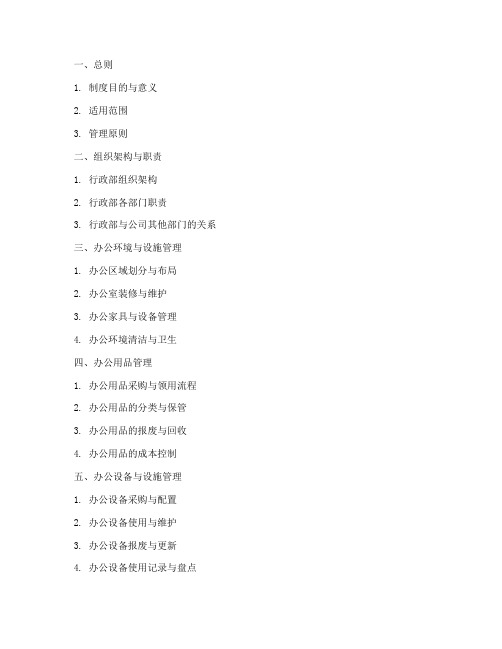 一、总则

1. 制度目的与意义

2. 适用范围

3. 管理原则

二、组织架构与职责

1. 行政部组织架构

2. 行政部各部门职责

3. 行政部与公司其他部门的关系

三、办公环境与设施管理

1. 办公区域划分与布局

2. 办公室装修与维护

3. 办公家具与设备管理

4. 办公环境清洁与卫生

四、办公用品管理

1. 办公用品采购与领用流程

2. 办公用品的分类与保管

3. 办公用品的报废与回收

4. 办公用品的成本控制

五、办公设备与设施管理

1. 办公设备采购与配置

2. 办公设备使用与维护

3. 办公设备报废与更新

4. 办公设备使用记录与盘点